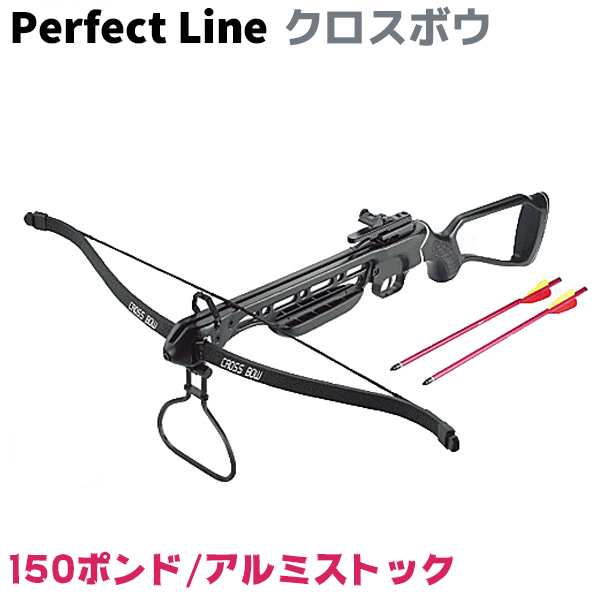 Perfect Line クロスボウ

CROSS BOW

CROSS BOW

150ポンド/アルミストック